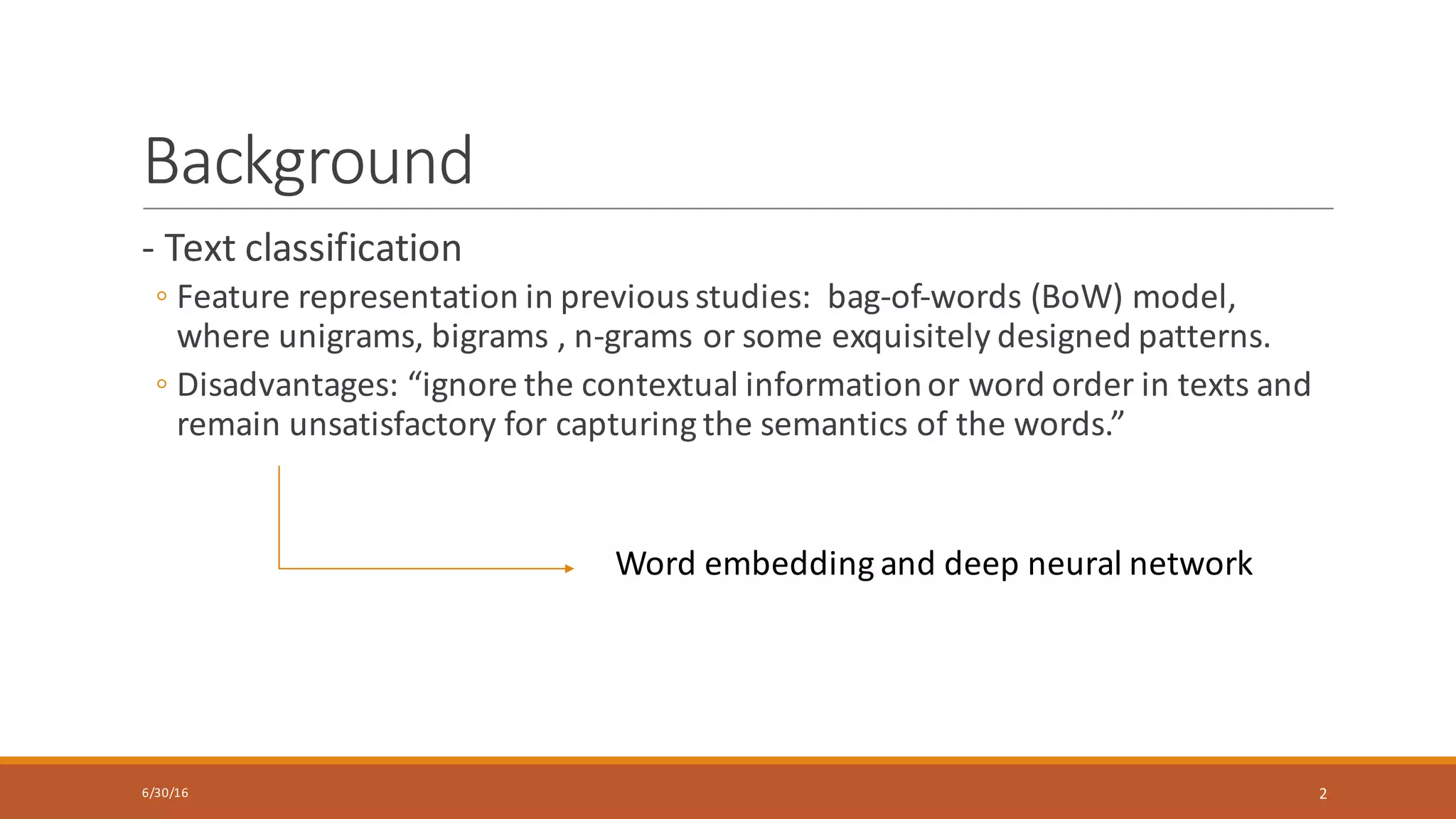 Background

- Text classification

◦ Feature representation in previous studies: bag-of-words (BoW) model, where unigrams, bigrams , n-grams or some exquisitely designed patterns.

◦ Disadvantages: “ignore the contextual information or word order in texts and remain unsatisfactory for capturing the semantics of the words.”

Word embedding and deep neural network

6/30/16

2